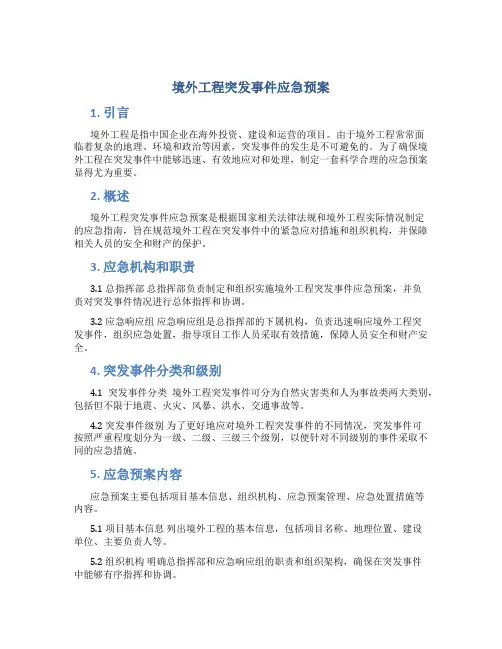 境外工程突发事件应急预案

1. 引言

境外工程是指中国企业在海外投资、建设和运营的项目。由于境外工程常常面临着复杂的地理、环境和政治等因素，突发事件的发生是不可避免的。为了确保境外工程在突发事件中能够迅速、有效地应对和处理，制定一套科学合理的应急预案显得尤为重要。

2. 概述

境外工程突发事件应急预案是根据国家相关法律法规和境外工程实际情况制定的应急指南，旨在规范境外工程在突发事件中的紧急应对措施和组织机构，并保障相关人员的安全和财产的保护。

3. 应急机构和职责

3.1 总指挥部 总指挥部负责制定和组织实施境外工程突发事件应急预案，并负责对突发事件情况进行总体指挥和协调。

3.2 应急响应组 应急响应组是总指挥部的下属机构，负责迅速响应境外工程突发事件，组织应急处置，指导项目工作人员采取有效措施，保障人员安全和财产安全。

4. 突发事件分类和级别

4.1 突发事件分类 境外工程突发事件可分为自然灾害类和人为事故类两大类别，包括但不限于地震、火灾、风暴、洪水、交通事故等。

4.2 突发事件级别 为了更好地应对境外工程突发事件的不同情况，突发事件可按照严重程度划分为一级、二级、三级三个级别，以便针对不同级别的事件采取不同的应急措施。

5. 应急预案内容

应急预案主要包括项目基本信息、组织机构、应急预案管理、应急处置措施等内容。

5.1 项目基本信息 列出境外工程的基本信息，包括项目名称、地理位置、建设单位、主要负责人等。

5.2 组织机构 明确总指挥部和应急响应组的职责和组织架构，确保在突发事件中能够有序指挥和协调。